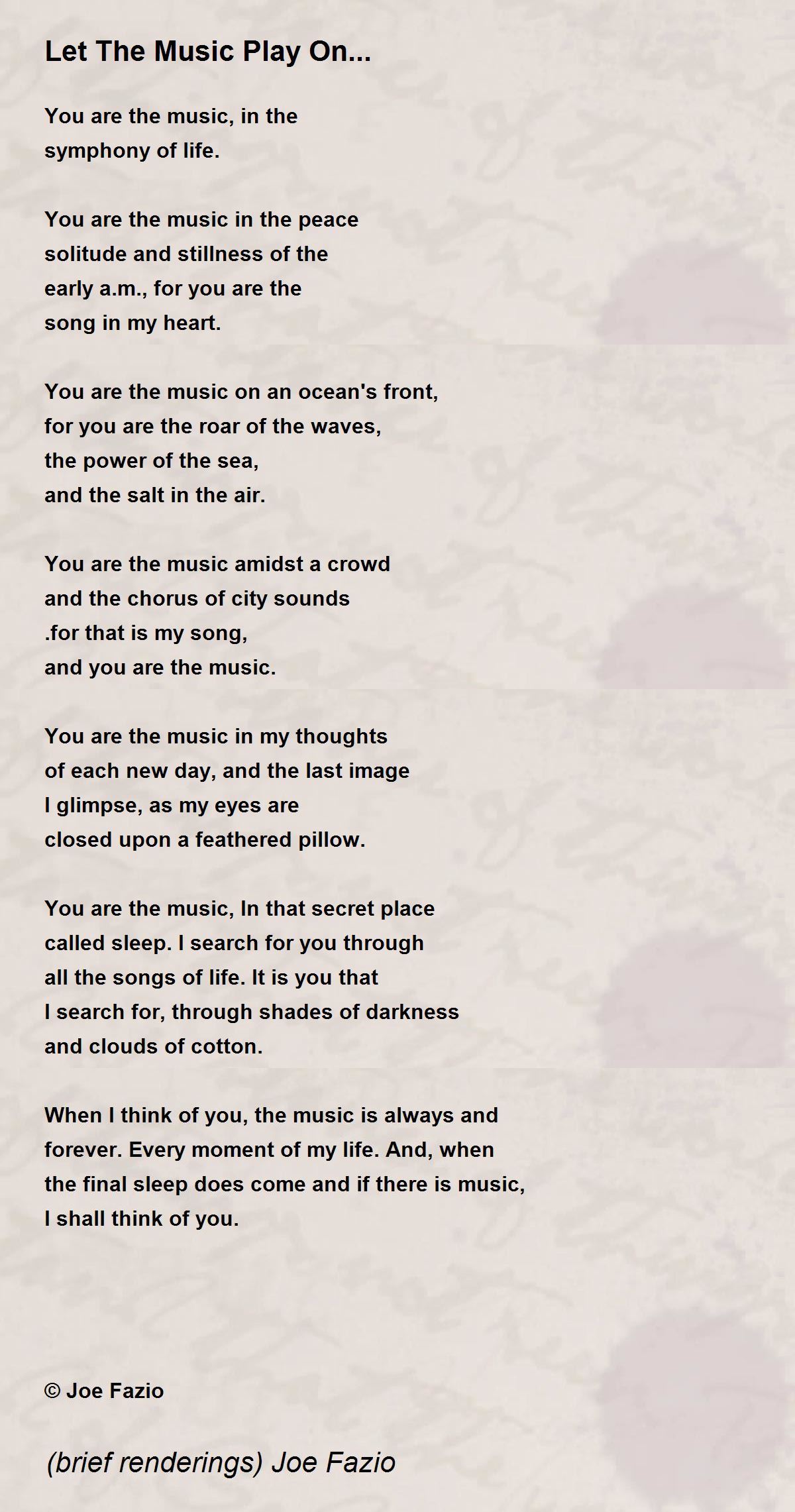 Let The Music Play On...

You are the music, in the
symphony of life.

You are the music in the peace
solitude and stillness of the
early a.m., for you are the
song in my heart.

You are the music on an ocean's front,
for you are the roar of the waves,
the power of the sea,
and the salt in the air.

You are the music amidst a crowd
and the chorus of city sounds
.for that is my song,
and you are the music.

You are the music in my thoughts
of each new day, and the last image
I glimpse, as my eyes are
closed upon a feathered pillow.

You are the music, In that secret place
called sleep. I search for you through
all the songs of life. It is you that
I search for, through shades of darkness
and clouds of cotton.

When I think of you, the music is always and
forever. Every moment of my life. And, when
the final sleep does come and if there is music,
I shall think of you.

© Joe Fazio

(brief renderings) Joe Fazio